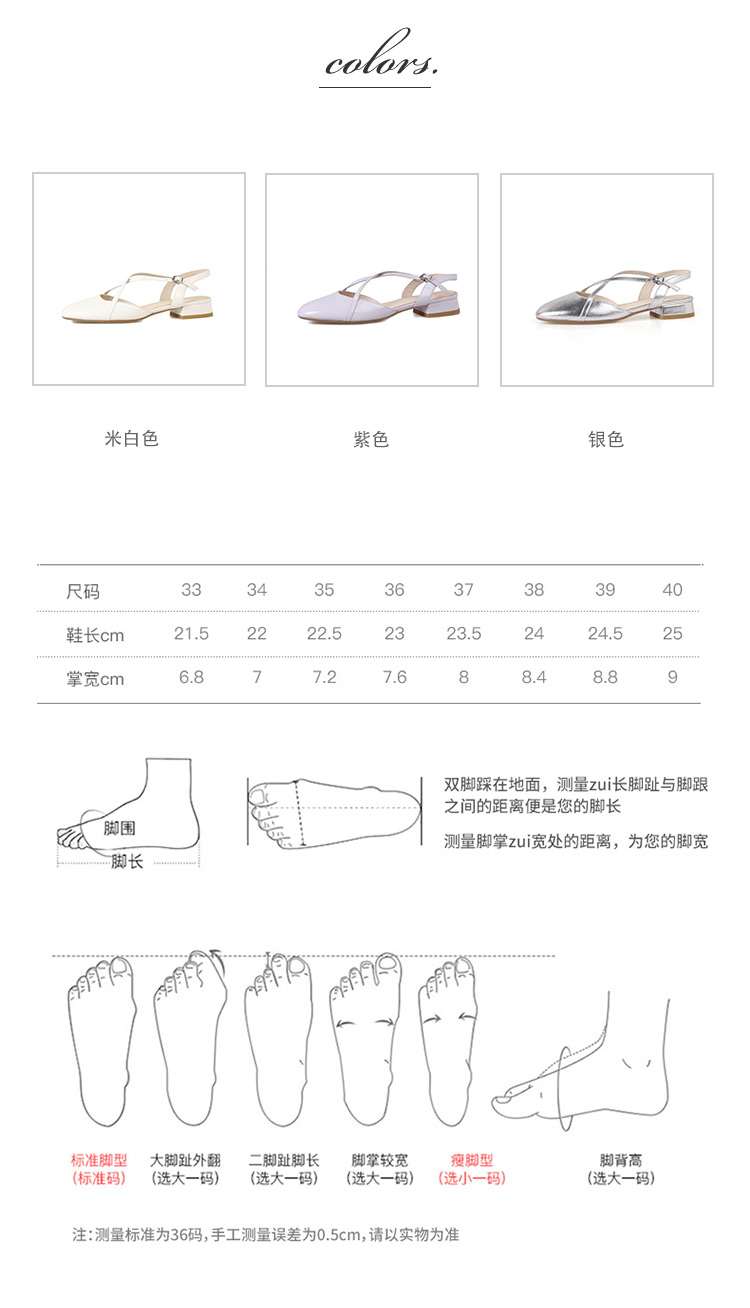 colors.

米白色

紫色

银色

| 尺码 | 33 | 34 | 35 | 36 | 37 | 38 | 39 | 40 |
|---|---|---|---|---|---|---|---|---|
| 鞋长cm | 21.5 | 22 | 22.5 | 23 | 23.5 | 24 | 24.5 | 25 |
| 掌宽cm | 6.8 | 7 | 7.2 | 7.6 | 8 | 8.4 | 8.8 | 9 |

脚围
脚长

双脚踩在地面，测量zui长脚趾与脚跟之间的距离便是您的脚长

测量脚掌zui宽处的距离，为您的脚宽

标准脚型
(标准码)

大脚趾外翻
(选大一码)

二脚趾脚长
(选大一码)

脚掌较宽
(选大一码)

瘦脚型
(选小一码)

脚背高
(选大一码)

注:测量标准为36码,手工测量误差为0.5cm,请以实物为准